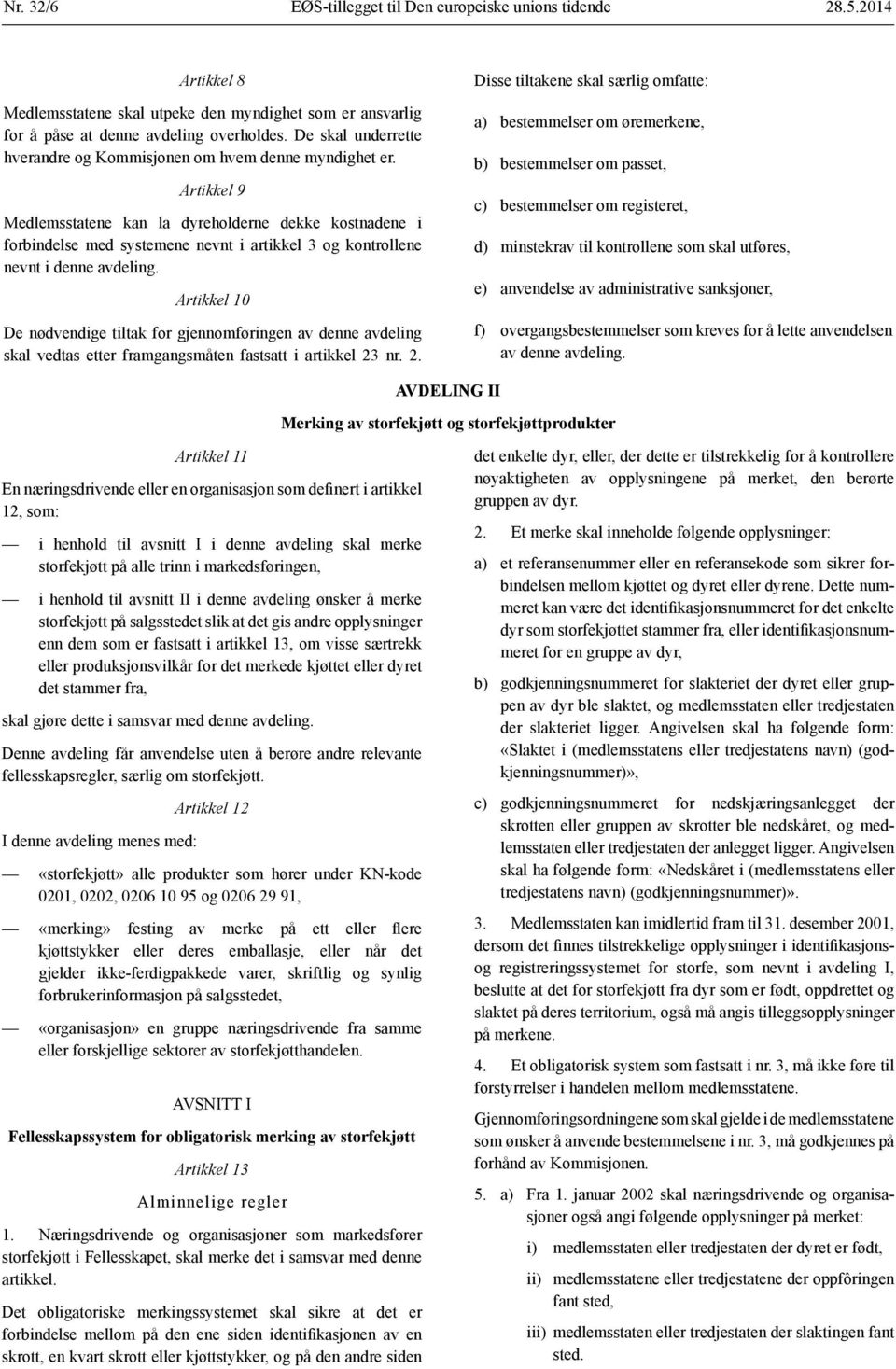 Nr. 32/6 EØS-tillegget til Den europeiske unions tidende 28.5.2014

Artikkel 8

Medlemsstatene skal utpeke den myndighet som er ansvarlig for å påse at denne avdeling overholdes. De skal underrette hverandre og Kommisjonen om hvem denne myndighet er.

Artikkel 9

Medlemsstatene kan la dyreholderne dekke kostnadene i forbindelse med systemene nevnt i artikkel 3 og kontrollene nevnt i denne avdeling.

Artikkel 10

De nødvendige tiltak for gjennomføringen av denne avdeling skal vedtas etter framgangsmåten fastsatt i artikkel 23 nr. 2.

Disse tiltakene skal særlig omfatte:

a) bestemmelser om øremerkene,

b) bestemmelser om passet,

c) bestemmelser om registeret,

d) minstekrav til kontrollene som skal utføres,

e) anvendelse av administrative sanksjoner,

f) overgangsbestemmelser som kreves for å lette anvendelsen av denne avdeling.

AVDELING II

Merking av storfekjøtt og storfekjøttprodukter

Artikkel 11

En næringsdrivende eller en organisasjon som definert i artikkel 12, som:

— i henhold til avsnitt I i denne avdeling skal merke storfekjøtt på alle trinn i markedsføringen,

— i henhold til avsnitt II i denne avdeling ønsker å merke storfekjøtt på salgsstedet slik at det gis andre opplysninger enn dem som er fastsatt i artikkel 13, om visse særtrekk eller produksjonsvilkår for det merkede kjøttet eller dyret det stammer fra,

skal gjøre dette i samsvar med denne avdeling.

Denne avdeling får anvendelse uten å berøre andre relevante fellesskapsregler, særlig om storfekjøtt.

Artikkel 12

I denne avdeling menes med:

— «storfekjøtt» alle produkter som hører under KN-kode 0201, 0202, 0206 10 95 og 0206 29 91,

— «merking» festing av merke på ett eller flere kjøttstykker eller deres emballasje, eller når det gjelder ikke-ferdigpakkede varer, skriftlig og synlig forbrukerinformasjon på salgsstedet,

— «organisasjon» en gruppe næringsdrivende fra samme eller forskjellige sektorer av storfekjøtthandelen.

AVSNITT I

Fellesskapssystem for obligatorisk merking av storfekjøtt

Artikkel 13

Alminnelige regler

1. Næringsdrivende og organisasjoner som markedsfører storfekjøtt i Fellesskapet, skal merke det i samsvar med denne artikkel.

Det obligatoriske merkingssystemet skal sikre at det er forbindelse mellom på den ene siden identifikasjonen av en skrott, en kvart skrott eller kjøttstykker, og på den andre siden det enkelte dyr, eller, der dette er tilstrekkelig for å kontrollere nøyaktigheten av opplysningene på merket, den berørte gruppen av dyr.

2. Et merke skal inneholde følgende opplysninger:

a) et referansenummer eller en referansekode som sikrer forbindelsen mellom kjøttet og dyret eller dyrene. Dette nummeret kan være det identifikasjonsnummeret for det enkelte dyr som storfekjøttet stammer fra, eller identifikasjonsnummeret for en gruppe av dyr,

b) godkjenningsnummeret for slakteriet der dyret eller gruppen av dyr ble slaktet, og medlemsstaten eller tredjestaten der slakteriet ligger. Angivelsen skal ha følgende form: «Slaktet i (medlemsstatens eller tredjestatens navn) (godkjenningsnummer)»,

c) godkjenningsnummeret for nedskjæringsanlegget der skrotten eller gruppen av skrotter ble nedskåret, og medlemsstaten eller tredjestaten der anlegget ligger. Angivelsen skal ha følgende form: «Nedskåret i (medlemsstatens eller tredjestatens navn) (godkjenningsnummer)».

3. Medlemsstaten kan imidlertid fram til 31. desember 2001, dersom det finnes tilstrekkelige opplysninger i identifikasjons- og registreringssystemet for storfe, som nevnt i avdeling I, beslutte at det for storfekjøtt fra dyr som er født, oppdrettet og slaktet på deres territorium, også må angis tilleggsopplysninger på merkene.

4. Et obligatorisk system som fastsatt i nr. 3, må ikke føre til forstyrrelser i handelen mellom medlemsstatene.

Gjennomføringsordningene som skal gjelde i de medlemsstatene som ønsker å anvende bestemmelsene i nr. 3, må godkjennes på forhånd av Kommisjonen.

5. a) Fra 1. januar 2002 skal næringsdrivende og organisasjoner også angi følgende opplysninger på merket:

i) medlemsstaten eller tredjestaten der dyret er født,

ii) medlemsstatene eller tredjestatene der oppfôringen fant sted,

iii) medlemsstaten eller tredjestaten der slaktingen fant sted.